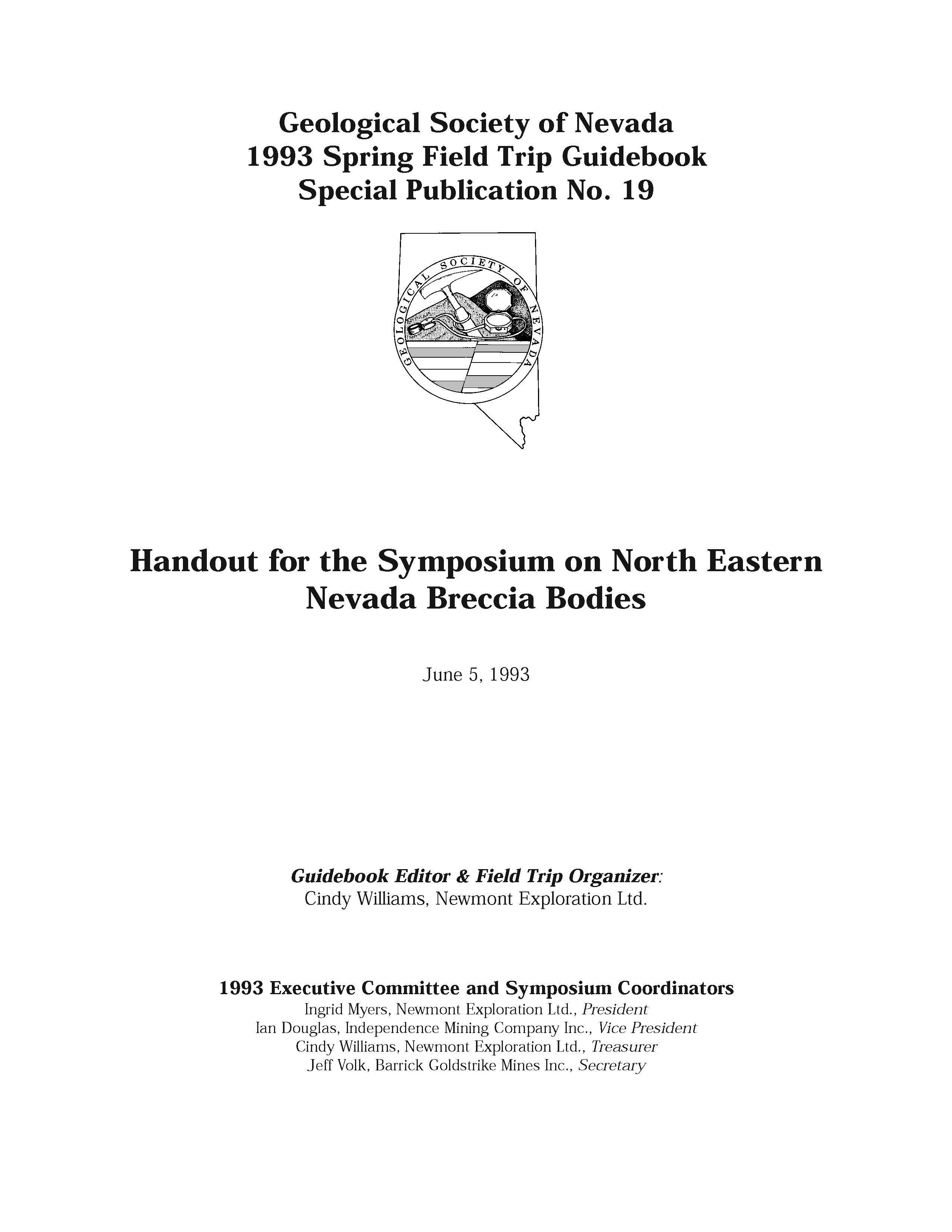 Geological Society of Nevada
1993 Spring Field Trip Guidebook
Special Publication No. 19

GEOLOGICAL SOCIETY OF NEVADA

Handout for the Symposium on North Eastern Nevada Breccia Bodies

June 5, 1993

Guidebook Editor & Field Trip Organizer:
Cindy Williams, Newmont Exploration Ltd.

1993 Executive Committee and Symposium Coordinators
Ingrid Myers, Newmont Exploration Ltd., President
Ian Douglas, Independence Mining Company Inc., Vice President
Cindy Williams, Newmont Exploration Ltd., Treasurer
Jeff Volk, Barrick Goldstrike Mines Inc., Secretary